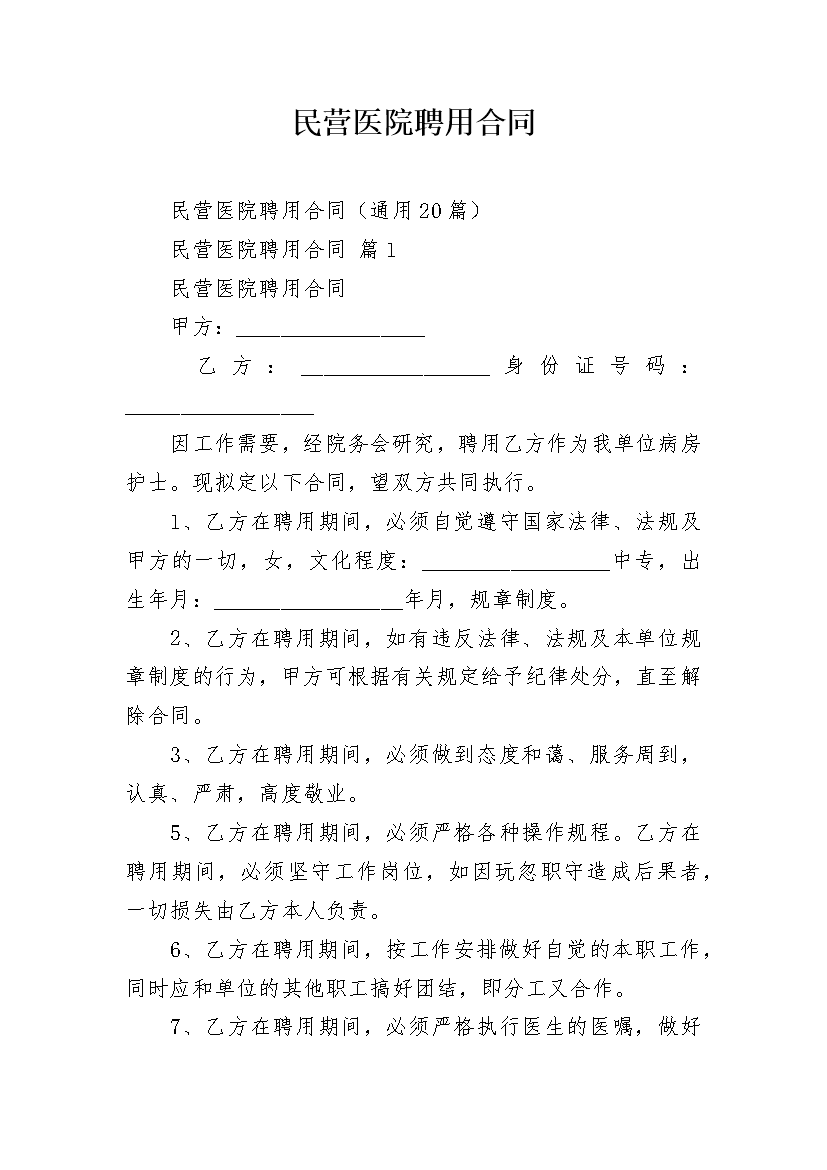 民营医院聘用合同

民营医院聘用合同（通用20篇）

民营医院聘用合同 篇1

民营医院聘用合同

甲方：__________________

乙方：__________________身份证号码：__________________

因工作需要，经院务会研究，聘用乙方作为我单位病房护士。现拟定以下合同，望双方共同执行。

1、乙方在聘用期间，必须自觉遵守国家法律、法规及甲方的一切，女，文化程度：__________________中专，出生年月：__________________年月，规章制度。

2、乙方在聘用期间，如有违反法律、法规及本单位规章制度的行为，甲方可根据有关规定给予纪律处分，直至解除合同。

3、乙方在聘用期间，必须做到态度和蔼、服务周到，认真、严肃，高度敬业。

5、乙方在聘用期间，必须严格各种操作规程。乙方在聘用期间，必须坚守工作岗位，如因玩忽职守造成后果者，一切损失由乙方本人负责。

6、乙方在聘用期间，按工作安排做好自觉的本职工作，同时应和单位的其他职工搞好团结，即分工又合作。

7、乙方在聘用期间，必须严格执行医生的医嘱，做好